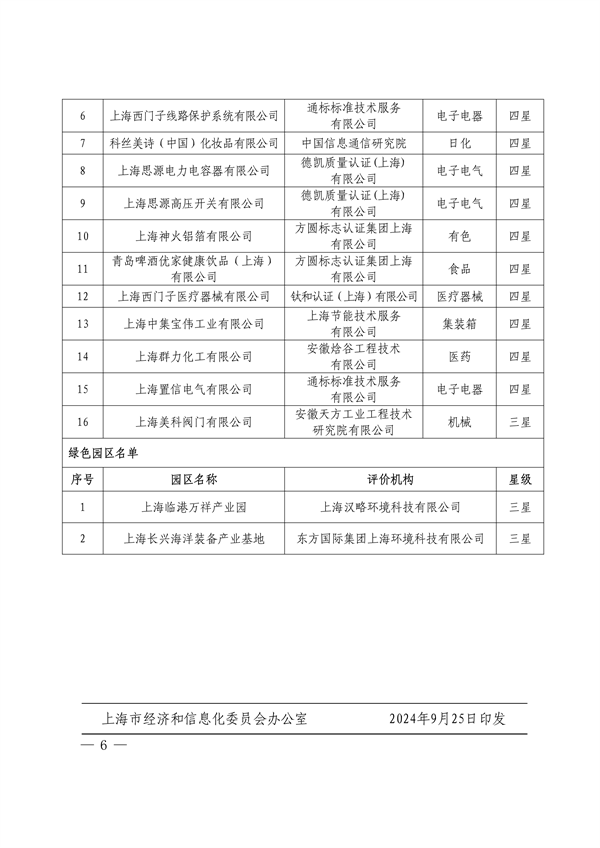 | 6 | 上海西门子线路保护系统有限公司 | 通标标准技术服务有限公司 | 电子电器 | 四星 |
|---|---|---|---|---|
| 7 | 科丝美诗（中国）化妆品有限公司 | 中国信息通信研究院 | 日化 | 四星 |
| 8 | 上海思源电力电容器有限公司 | 德凯质量认证(上海)有限公司 | 电子电气 | 四星 |
| 9 | 上海思源高压开关有限公司 | 德凯质量认证(上海)有限公司 | 电子电气 | 四星 |
| 10 | 上海神火铝箔有限公司 | 方圆标志认证集团上海有限公司 | 有色 | 四星 |
| 11 | 青岛啤酒优家健康饮品（上海）有限公司 | 方圆标志认证集团上海有限公司 | 食品 | 四星 |
| 12 | 上海西门子医疗器械有限公司 | 钛和认证（上海）有限公司 | 医疗器械 | 四星 |
| 13 | 上海中集宝伟工业有限公司 | 上海节能技术服务有限公司 | 集装箱 | 四星 |
| 14 | 上海群力化工有限公司 | 安徽焓谷工程技术有限公司 | 医药 | 四星 |
| 15 | 上海置信电气有限公司 | 通标标准技术服务有限公司 | 电子电器 | 四星 |
| 16 | 上海美科阀门有限公司 | 安徽天方工业工程技术研究院有限公司 | 机械 | 三星 |

绿色园区名单

| 序号 | 园区名称 | 评价机构 | 星级 |
|---|---|---|---|
| 1 | 上海临港万祥产业园 | 上海汉略环境科技有限公司 | 三星 |
| 2 | 上海长兴海洋装备产业基地 | 东方国际集团上海环境科技有限公司 | 三星 |

上海市经济和信息化委员会办公室　　2024年9月25日印发

— 6 —